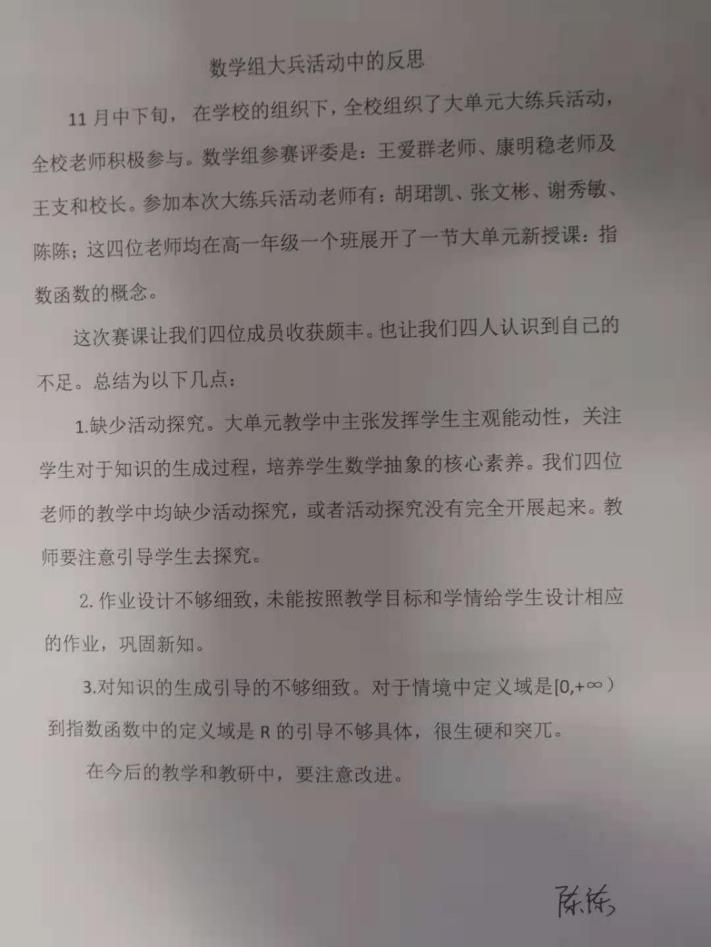 数学组大兵活动中的反思

11月中下旬，在学校的组织下，全校组织了大单元大练兵活动，全校老师积极参与。数学组参赛评委是：王爱群老师、康明稳老师及王支和校长。参加本次大练兵活动老师有：胡珺凯、张文彬、谢秀敏、陈陈；这四位老师均在高一年级一个班展开了一节大单元新授课：指数函数的概念。

这次赛课让我们四位成员收获颇丰。也让我们四人认识到自己的不足。总结为以下几点：

1.缺少活动探究。大单元教学中主张发挥学生主观能动性，关注学生对于知识的生成过程，培养学生数学抽象的核心素养。我们四位老师的教学中均缺少活动探究，或者活动探究没有完全开展起来。教师要注意引导学生去探究。

2.作业设计不够细致，未能按照教学目标和学情给学生设计相应的作业，巩固新知。

3.对知识的生成引导的不够细致。对于情境中定义域是$[0,+\infty)$到指数函数中的定义域是R的引导不够具体，很生硬和突兀。

在今后的教学和教研中，要注意改进。

陈陈